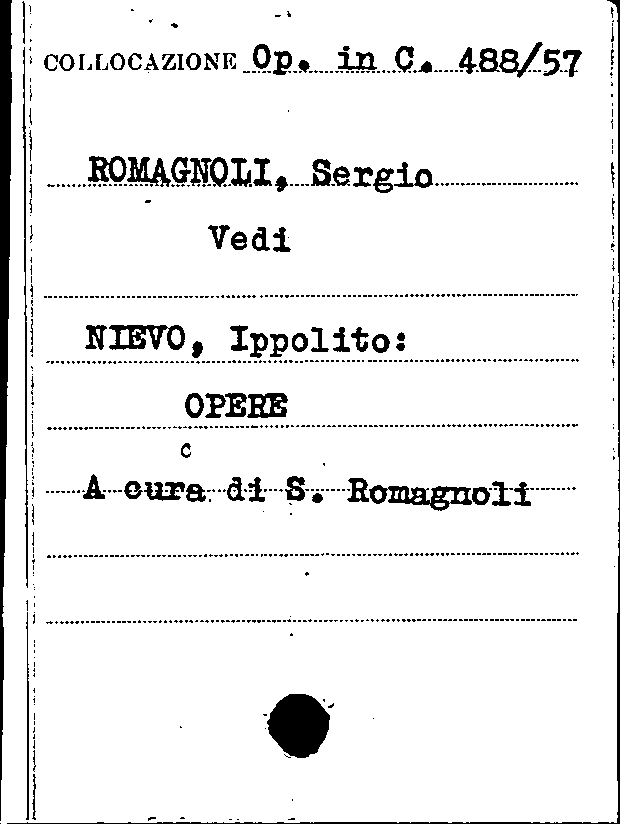 COLLOCAZIONE Op. in C. 488/57

ROMAGNOLI, Sergio

Vedi

NIEVO, Ippolito:

OPERE

c

A cura di S. Romagnoli